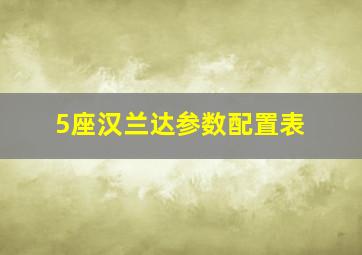 5座汉兰达参数配置表